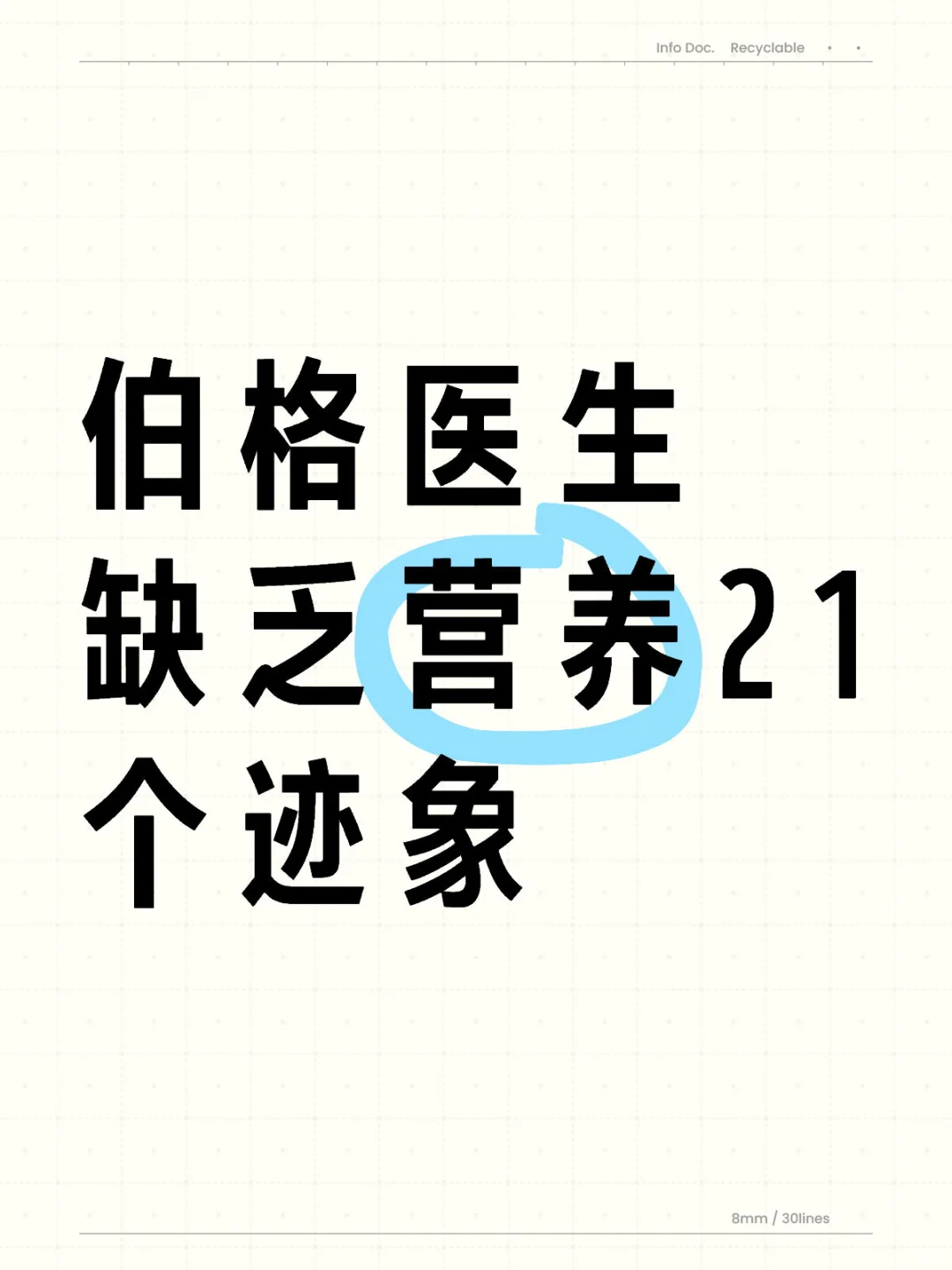 Info Doc. Recyclable

伯格医生
缺乏营养21
个迹象

8mm / 30lines